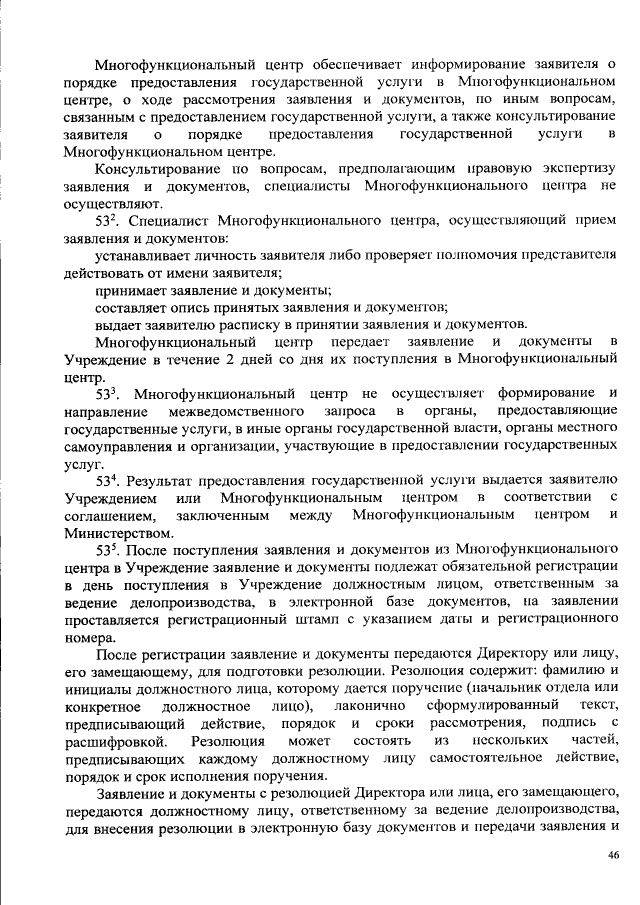 Многофункциональный центр обеспечивает информирование заявителя о порядке предоставления государственной услуги в Многофункциональном центре, о ходе рассмотрения заявления и документов, по иным вопросам, связанным с предоставлением государственной услуги, а также консультирование заявителя о порядке предоставления государственной услуги в Многофункциональном центре.

Консультирование по вопросам, предполагающим правовую экспертизу заявления и документов, специалисты Многофункционального центра не осуществляют.

$53^2$. Специалист Многофункционального центра, осуществляющий прием заявления и документов:

устанавливает личность заявителя либо проверяет полномочия представителя действовать от имени заявителя;

принимает заявление и документы;

составляет опись принятых заявления и документов;

выдает заявителю расписку в принятии заявления и документов.

Многофункциональный центр передает заявление и документы в Учреждение в течение 2 дней со дня их поступления в Многофункциональный центр.

$53^3$. Многофункциональный центр не осуществляет формирование и направление межведомственного запроса в органы, предоставляющие государственные услуги, в иные органы государственной власти, органы местного самоуправления и организации, участвующие в предоставлении государственных услуг.

$53^4$. Результат предоставления государственной услуги выдается заявителю Учреждением или Многофункциональным центром в соответствии с соглашением, заключенным между Многофункциональным центром и Министерством.

$53^5$. После поступления заявления и документов из Многофункционального центра в Учреждение заявление и документы подлежат обязательной регистрации в день поступления в Учреждение должностным лицом, ответственным за ведение делопроизводства, в электронной базе документов, на заявлении проставляется регистрационный штамп с указанием даты и регистрационного номера.

После регистрации заявление и документы передаются Директору или лицу, его замещающему, для подготовки резолюции. Резолюция содержит: фамилию и инициалы должностного лица, которому дается поручение (начальник отдела или конкретное должностное лицо), лаконично сформулированный текст, предписывающий действие, порядок и сроки рассмотрения, подпись с расшифровкой. Резолюция может состоять из нескольких частей, предписывающих каждому должностному лицу самостоятельное действие, порядок и срок исполнения поручения.

Заявление и документы с резолюцией Директора или лица, его замещающего, передаются должностному лицу, ответственному за ведение делопроизводства, для внесения резолюции в электронную базу документов и передачи заявления и

46